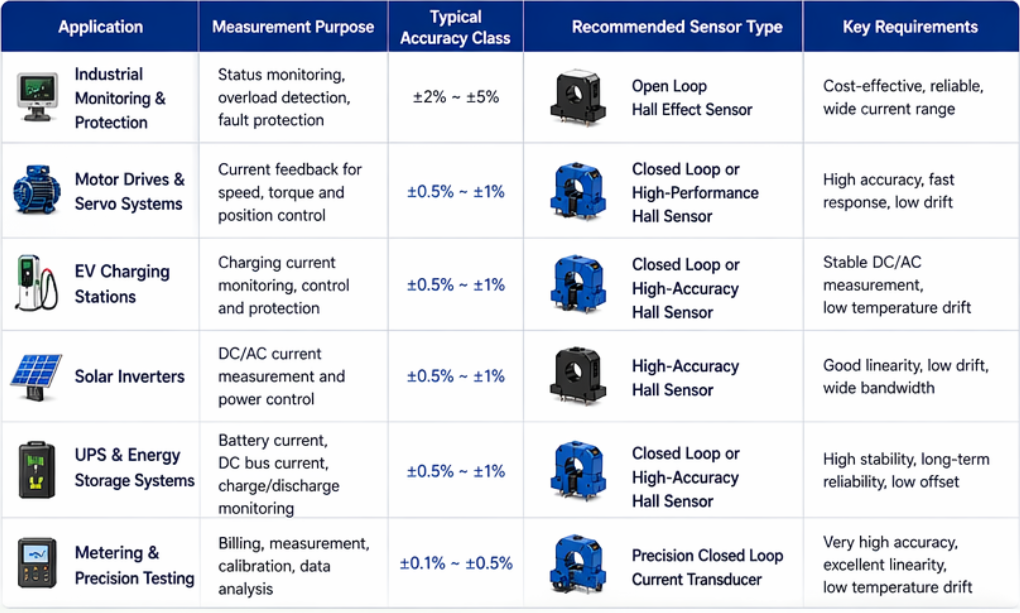 | Application | Measurement Purpose | Typical Accuracy Class | Recommended Sensor Type | Key Requirements |
|---|---|---|---|---|
| Industrial Monitoring & Protection | Status monitoring, overload detection, fault protection | ±2% ~ ±5% | Open Loop Hall Effect Sensor | Cost-effective, reliable, wide current range |
| Motor Drives & Servo Systems | Current feedback for speed, torque and position control | ±0.5% ~ ±1% | Closed Loop or High-Performance Hall Sensor | High accuracy, fast response, low drift |
| EV Charging Stations | Charging current monitoring, control and protection | ±0.5% ~ ±1% | Closed Loop or High-Accuracy Hall Sensor | Stable DC/AC measurement, low temperature drift |
| Solar Inverters | DC/AC current measurement and power control | ±0.5% ~ ±1% | High-Accuracy Hall Sensor | Good linearity, low drift, wide bandwidth |
| UPS & Energy Storage Systems | Battery current, DC bus current, charge/discharge monitoring | ±0.5% ~ ±1% | Closed Loop or High-Accuracy Hall Sensor | High stability, long-term reliability, low offset |
| Metering & Precision Testing | Billing, measurement, calibration, data analysis | ±0.1% ~ ±0.5% | Precision Closed Loop Current Transducer | Very high accuracy, excellent linearity, low temperature drift |